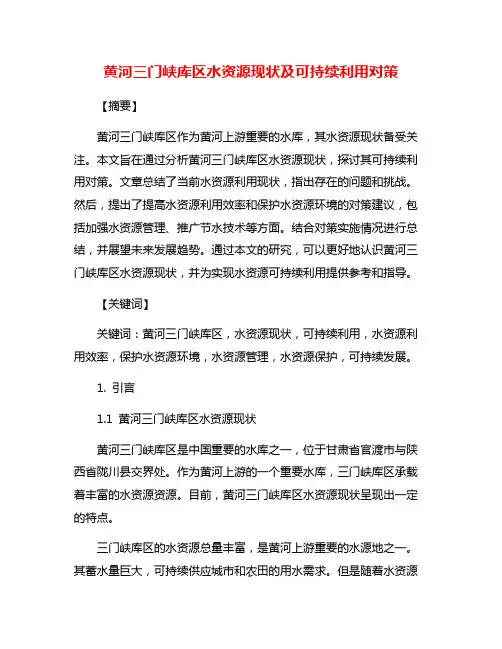 黄河三门峡库区水资源现状及可持续利用对策

【摘要】

黄河三门峡库区作为黄河上游重要的水库，其水资源现状备受关注。本文旨在通过分析黄河三门峡库区水资源现状，探讨其可持续利用对策。文章总结了当前水资源利用现状，指出存在的问题和挑战。然后，提出了提高水资源利用效率和保护水资源环境的对策建议，包括加强水资源管理、推广节水技术等方面。结合对策实施情况进行总结，并展望未来发展趋势。通过本文的研究，可以更好地认识黄河三门峡库区水资源现状，并为实现水资源可持续利用提供参考和指导。

【关键词】

关键词：黄河三门峡库区，水资源现状，可持续利用，水资源利用效率，保护水资源环境，水资源管理，水资源保护，可持续发展。

1. 引言

1.1 黄河三门峡库区水资源现状

黄河三门峡库区是中国重要的水库之一，位于甘肃省官渡市与陕西省陇川县交界处。作为黄河上游的一个重要水库，三门峡库区承载着丰富的水资源资源。目前，黄河三门峡库区水资源现状呈现出一定的特点。

三门峡库区的水资源总量丰富，是黄河上游重要的水源地之一。其蓄水量巨大，可持续供应城市和农田的用水需求。但是随着水资源